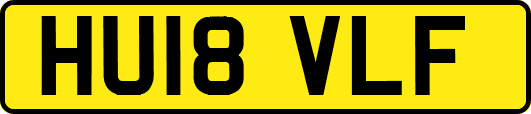 HU18 VLF